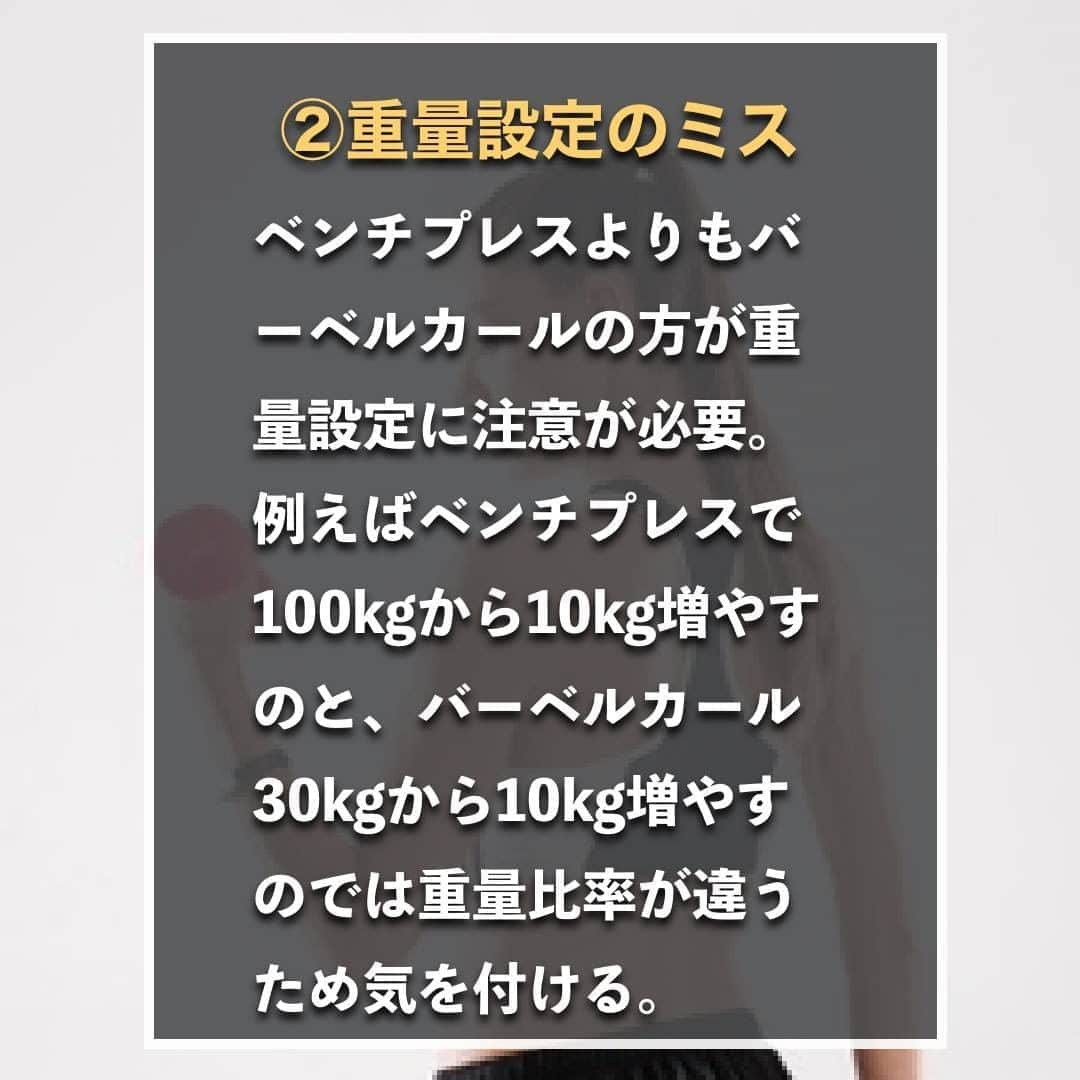 ②重量設定のミス

ベンチプレスよりもバーベルカールの方が重量設定に注意が必要。例えばベンチプレスで100kgから10kg増やすのと、バーベルカール30kgから10kg増やすのでは重量比率が違うため気を付ける。